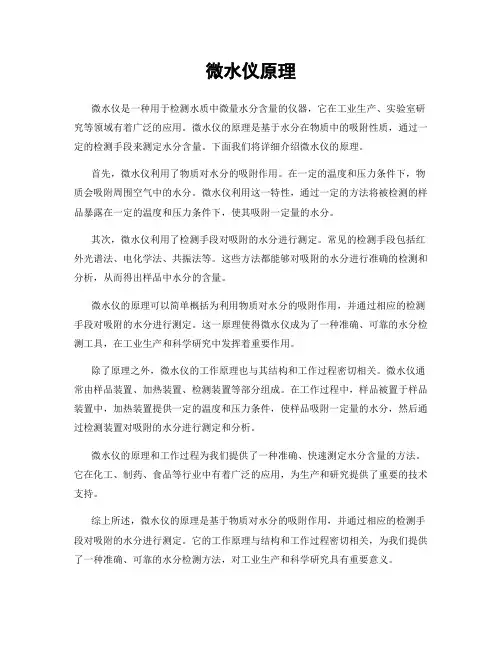 微水仪原理

微水仪是一种用于检测水质中微量水分含量的仪器，它在工业生产、实验室研究等领域有着广泛的应用。微水仪的原理是基于水分在物质中的吸附性质，通过一定的检测手段来测定水分含量。下面我们将详细介绍微水仪的原理。

首先，微水仪利用了物质对水分的吸附作用。在一定的温度和压力条件下，物质会吸附周围空气中的水分。微水仪利用这一特性，通过一定的方法将被检测的样品暴露在一定的温度和压力条件下，使其吸附一定量的水分。

其次，微水仪利用了检测手段对吸附的水分进行测定。常见的检测手段包括红外光谱法、电化学法、共振法等。这些方法都能够对吸附的水分进行准确的检测和分析，从而得出样品中水分的含量。

微水仪的原理可以简单概括为利用物质对水分的吸附作用，并通过相应的检测手段对吸附的水分进行测定。这一原理使得微水仪成为了一种准确、可靠的水分检测工具，在工业生产和科学研究中发挥着重要作用。

除了原理之外，微水仪的工作原理也与其结构和工作过程密切相关。微水仪通常由样品装置、加热装置、检测装置等部分组成。在工作过程中，样品被置于样品装置中，加热装置提供一定的温度和压力条件，使样品吸附一定量的水分，然后通过检测装置对吸附的水分进行测定和分析。

微水仪的原理和工作过程为我们提供了一种准确、快速测定水分含量的方法。它在化工、制药、食品等行业中有着广泛的应用，为生产和研究提供了重要的技术支持。

综上所述，微水仪的原理是基于物质对水分的吸附作用，并通过相应的检测手段对吸附的水分进行测定。它的工作原理与结构和工作过程密切相关，为我们提供了一种准确、可靠的水分检测方法，对工业生产和科学研究具有重要意义。